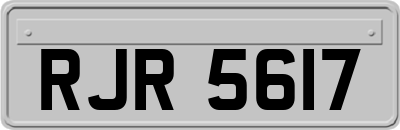 RJR 5617